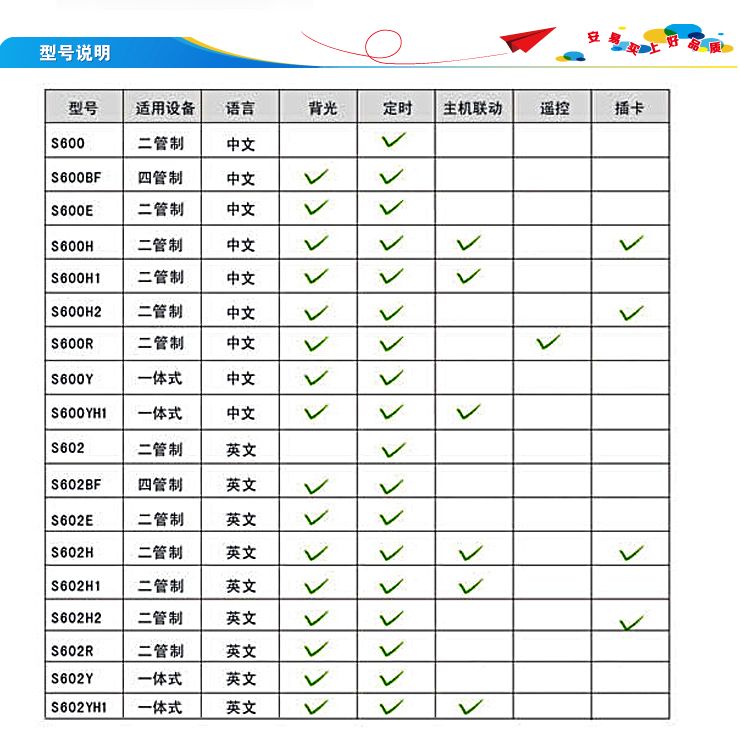 型号说明

安易买上好品质

| 型号 | 适用设备 | 语言 | 背光 | 定时 | 主机联动 | 遥控 | 插卡 |
|---|---|---|---|---|---|---|---|
| S600 | 二管制 | 中文 | | ✓ | | | |
| S600BF | 四管制 | 中文 | ✓ | ✓ | | | |
| S600E | 二管制 | 中文 | ✓ | ✓ | | | |
| S600H | 二管制 | 中文 | ✓ | ✓ | ✓ | | ✓ |
| S600H1 | 二管制 | 中文 | ✓ | ✓ | ✓ | | |
| S600H2 | 二管制 | 中文 | ✓ | ✓ | | | ✓ |
| S600R | 二管制 | 中文 | ✓ | ✓ | | ✓ | |
| S600Y | 一体式 | 中文 | ✓ | ✓ | | | |
| S600YH1 | 一体式 | 中文 | ✓ | ✓ | ✓ | | |
| S602 | 二管制 | 英文 | | ✓ | | | |
| S602BF | 四管制 | 英文 | ✓ | ✓ | | | |
| S602E | 二管制 | 英文 | ✓ | ✓ | | | |
| S602H | 二管制 | 英文 | ✓ | ✓ | ✓ | | ✓ |
| S602H1 | 二管制 | 英文 | ✓ | ✓ | ✓ | | |
| S602H2 | 二管制 | 英文 | ✓ | ✓ | | | ✓ |
| S602R | 二管制 | 英文 | ✓ | ✓ | | | |
| S602Y | 一体式 | 英文 | ✓ | ✓ | | | |
| S602YH1 | 一体式 | 英文 | ✓ | ✓ | ✓ | | |